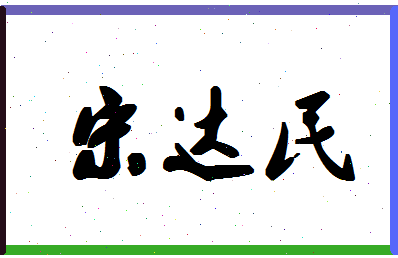 宋达民